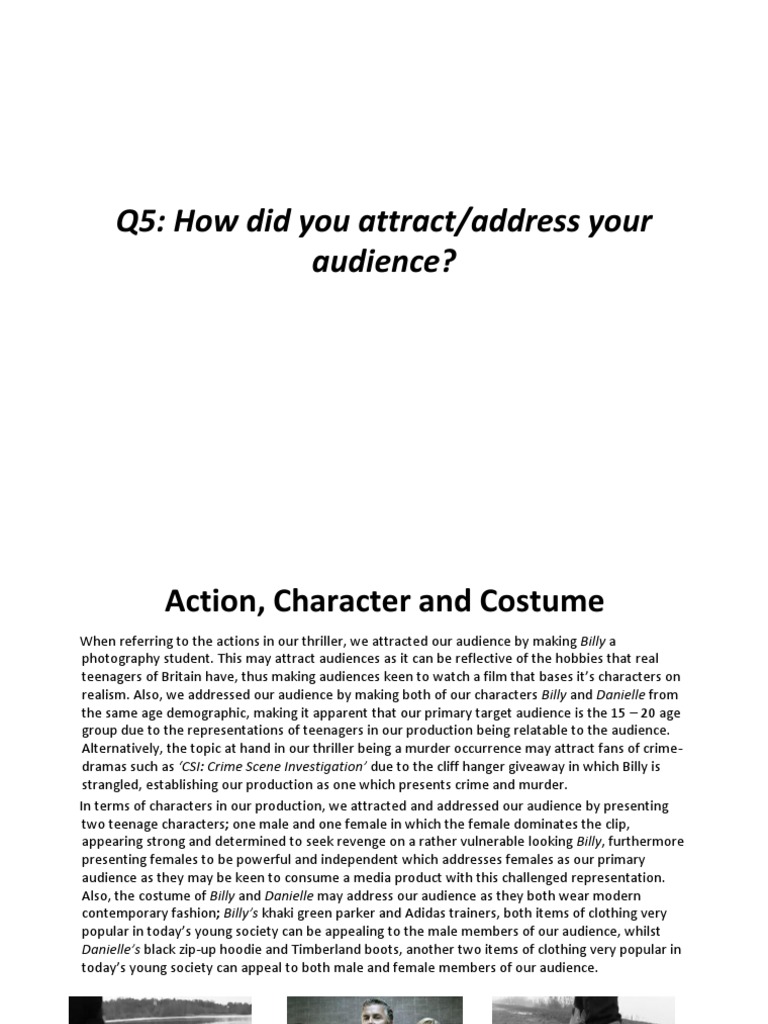 Q5: How did you attract/address your audience?

Action, Character and Costume

When referring to the actions in our thriller, we attracted our audience by making Billy a photography student. This may attract audiences as it can be reflective of the hobbies that real teenagers of Britain have, thus making audiences keen to watch a film that bases it's characters on realism. Also, we addressed our audience by making both of our characters Billy and Danielle from the same age demographic, making it apparent that our primary target audience is the 15 – 20 age group due to the representations of teenagers in our production being relatable to the audience. Alternatively, the topic at hand in our thriller being a murder occurrence may attract fans of crime-dramas such as 'CSI: Crime Scene Investigation' due to the cliff hanger giveaway in which Billy is strangled, establishing our production as one which presents crime and murder.

In terms of characters in our production, we attracted and addressed our audience by presenting two teenage characters; one male and one female in which the female dominates the clip, appearing strong and determined to seek revenge on a rather vulnerable looking Billy, furthermore presenting females to be powerful and independent which addresses females as our primary audience as they may be keen to consume a media product with this challenged representation. Also, the costume of Billy and Danielle may address our audience as they both wear modern contemporary fashion; Billy's khaki green parker and Adidas trainers, both items of clothing very popular in today's young society can be appealing to the male members of our audience, whilst Danielle's black zip-up hoodie and Timberland boots, another two items of clothing very popular in today's young society can appeal to both male and female members of our audience.